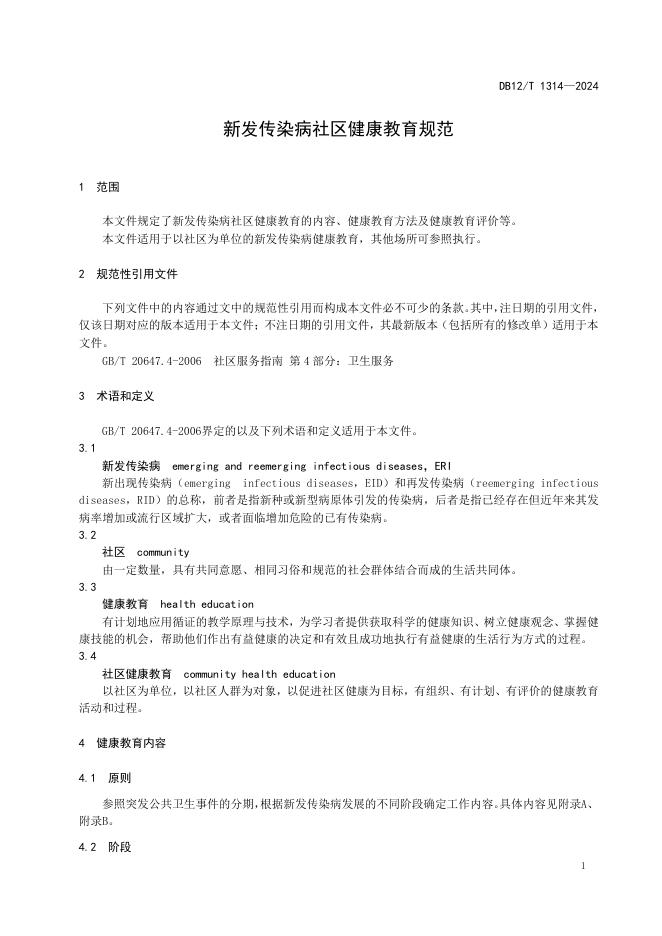 DB12/T 1314—2024

新发传染病社区健康教育规范

1 范围

本文件规定了新发传染病社区健康教育的内容、健康教育方法及健康教育评价等。
本文件适用于以社区为单位的新发传染病健康教育，其他场所可参照执行。

2 规范性引用文件

下列文件中的内容通过文中的规范性引用而构成本文件必不可少的条款。其中，注日期的引用文件，仅该日期对应的版本适用于本文件；不注日期的引用文件，其最新版本（包括所有的修改单）适用于本文件。

GB/T 20647.4-2006 社区服务指南 第4部分：卫生服务

3 术语和定义

GB/T 20647.4-2006界定的以及下列术语和定义适用于本文件。

3.1
新发传染病 emerging and reemerging infectious diseases，ERI
新出现传染病（emerging infectious diseases，EID）和再发传染病（reemerging infectious diseases，RID）的总称，前者是指新种或新型病原体引发的传染病，后者是指已经存在但近年来其发病率增加或流行区域扩大，或者面临增加危险的已有传染病。

3.2
社区 community
由一定数量，具有共同意愿、相同习俗和规范的社会群体结合而成的生活共同体。

3.3
健康教育 health education
有计划地应用循证的教学原理与技术，为学习者提供获取科学的健康知识、树立健康观念、掌握健康技能的机会，帮助他们作出有益健康的决定和有效且成功地执行有益健康的生活行为方式的过程。

3.4
社区健康教育 community health education
以社区为单位，以社区人群为对象，以促进社区健康为目标，有组织、有计划、有评价的健康教育活动和过程。

4 健康教育内容

4.1 原则

参照突发公共卫生事件的分期，根据新发传染病发展的不同阶段确定工作内容。具体内容见附录A、附录B。

4.2 阶段

1